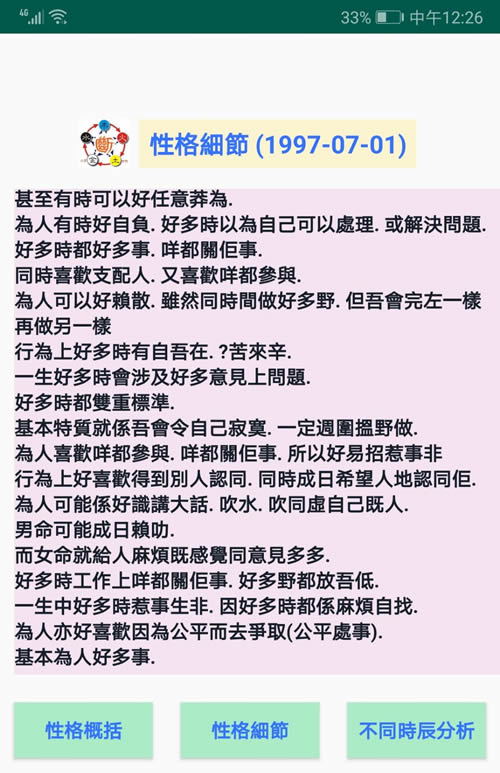 4G 33% 中午12:26

斷

性格細節 (1997-07-01)

甚至有時可以好任意莽為.
為人有時好自負. 好多時以為自己可以處理. 或解決問題.
好多時都好多事. 咩都關佢事.
同時喜歡支配人. 又喜歡咩都參與.
為人可以好賴散. 雖然同時間做好多野. 但吾會完左一樣再做另一樣
行為上好多時有自吾在. ?苦來辛.
一生好多時會涉及好多意見上問題.
好多時都雙重標準.
基本特質就係吾會令自己寂寞. 一定週圍搵野做.
為人喜歡咩都參與. 咩都關佢事. 所以好易招惹事非
行為上好喜歡得到別人認同. 同時成日希望人地認同佢.
為人可能係好識講大話. 吹水. 吹同虛自己既人.
男命可能成日賴叻.
而女命就給人麻煩既感覺同意見多多.
好多時工作上咩都關佢事. 好多野都放吾低.
一生中好多時惹事生非. 因好多時都係麻煩自找.
為人亦好喜歡因為公平而去爭取(公平處事).
基本為人好多事.

性格概括 性格細節 不同時辰分析